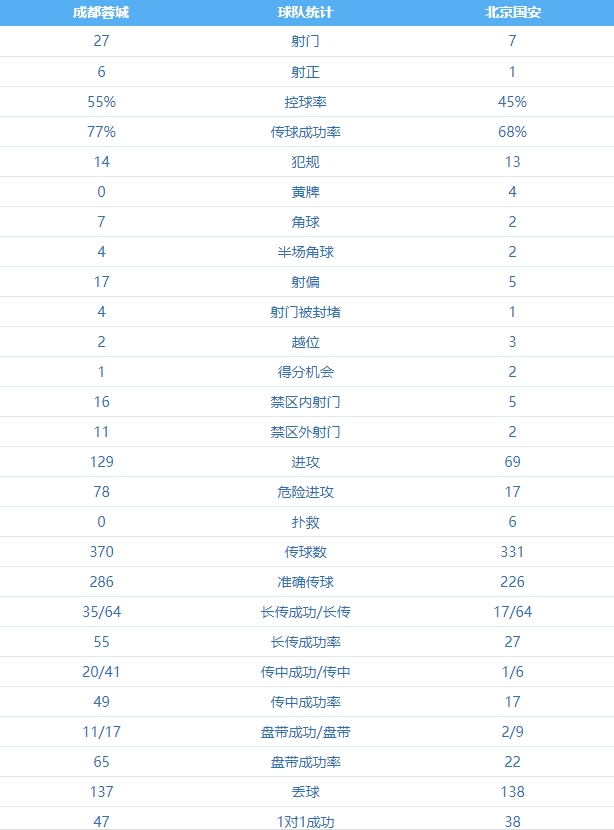 | 成都蓉城 | 球队统计 | 北京国安 |
|---|---|---|
| 27 | 射门 | 7 |
| 6 | 射正 | 1 |
| 55% | 控球率 | 45% |
| 77% | 传球成功率 | 68% |
| 14 | 犯规 | 13 |
| 0 | 黄牌 | 4 |
| 7 | 角球 | 2 |
| 4 | 半场角球 | 2 |
| 17 | 射偏 | 5 |
| 4 | 射门被封堵 | 1 |
| 2 | 越位 | 3 |
| 1 | 得分机会 | 2 |
| 16 | 禁区内射门 | 5 |
| 11 | 禁区外射门 | 2 |
| 129 | 进攻 | 69 |
| 78 | 危险进攻 | 17 |
| 0 | 扑救 | 6 |
| 370 | 传球数 | 331 |
| 286 | 准确传球 | 226 |
| 35/64 | 长传成功/长传 | 17/64 |
| 55 | 长传成功率 | 27 |
| 20/41 | 传中成功/传中 | 1/6 |
| 49 | 传中成功率 | 17 |
| 11/17 | 盘带成功/盘带 | 2/9 |
| 65 | 盘带成功率 | 22 |
| 137 | 丢球 | 138 |
| 47 | 1对1成功 | 38 |